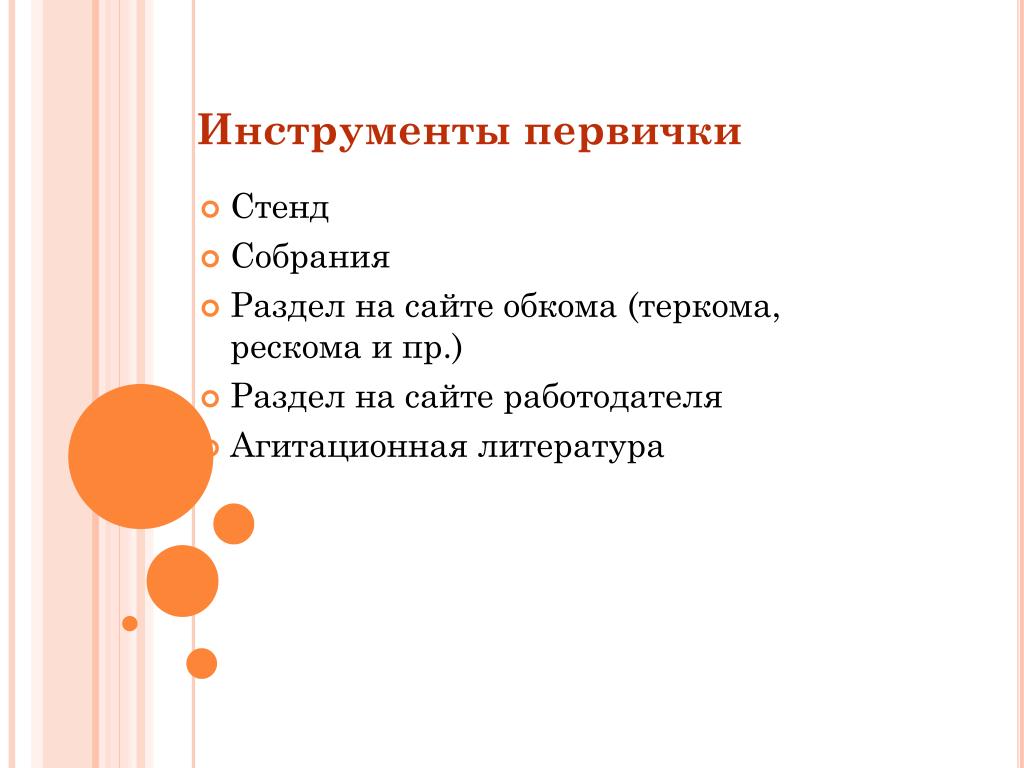 Инструменты первички

Стенд
Собрания
Раздел на сайте обкома (теркома, рескома и пр.)
Раздел на сайте работодателя
Агитационная литература